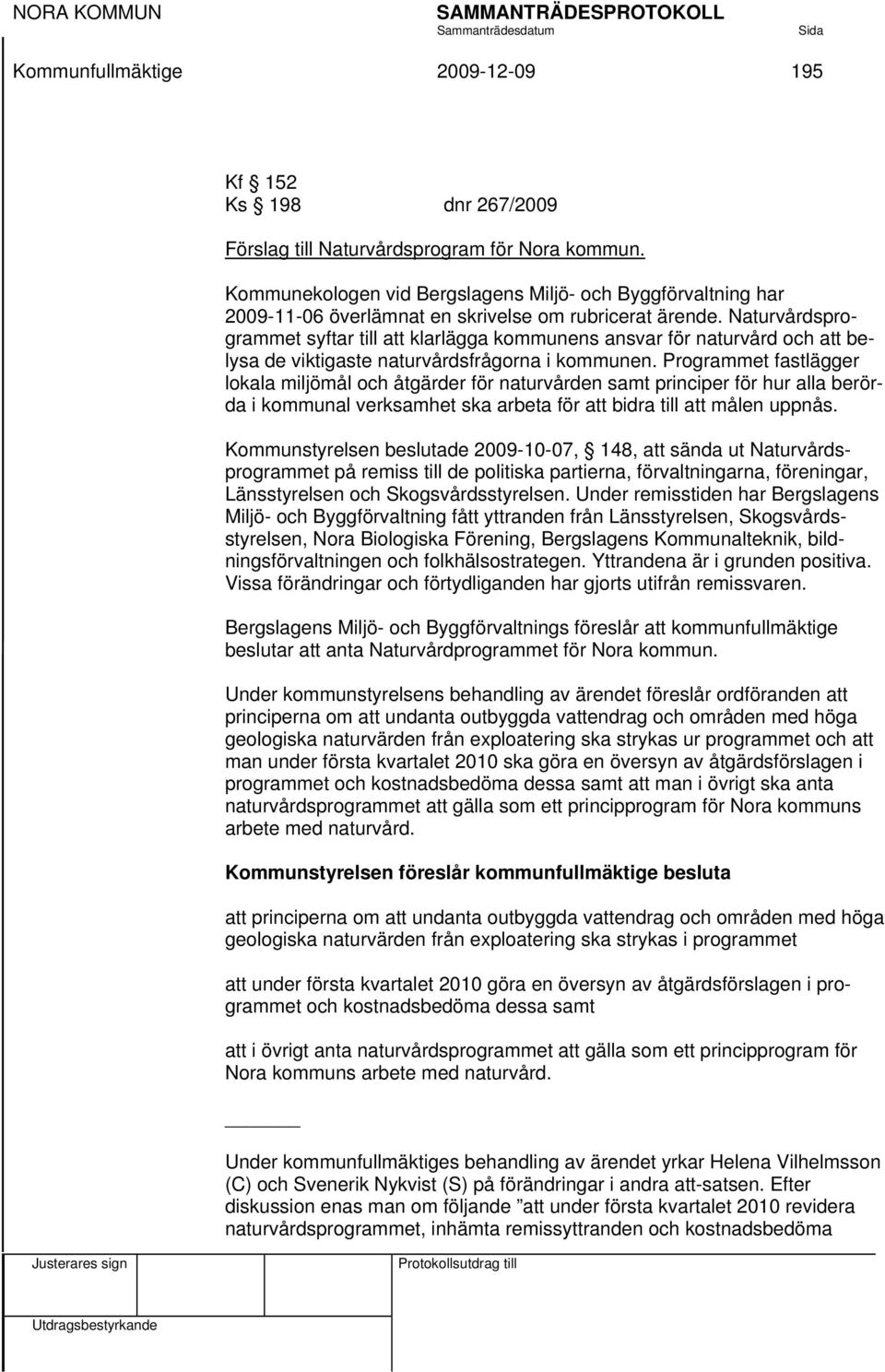 NORA KOMMUN SAMMANTRÄDESPROTOKOLL
Sammanträdesdatum Sida
Kommunfullmäktige 2009-12-09 195

Kf § 152
Ks § 198 dnr 267/2009

Förslag till Naturvårdsprogram för Nora kommun.

Kommunekologen vid Bergslagens Miljö- och Byggförvaltning har 2009-11-06 överlämnat en skrivelse om rubricerat ärende. Naturvårdsprogrammet syftar till att klarlägga kommunens ansvar för naturvård och att belysa de viktigaste naturvårdsfrågorna i kommunen. Programmet fastlägger lokala miljömål och åtgärder för naturvården samt principer för hur alla berörda i kommunal verksamhet ska arbeta för att bidra till att målen uppnås.

Kommunstyrelsen beslutade 2009-10-07, § 148, att sända ut Naturvårdsprogrammet på remiss till de politiska partierna, förvaltningarna, föreningar, Länsstyrelsen och Skogsvårdsstyrelsen. Under remisstiden har Bergslagens Miljö- och Byggförvaltning fått yttranden från Länsstyrelsen, Skogsvårdsstyrelsen, Nora Biologiska Förening, Bergslagens Kommunalteknik, bildningsförvaltningen och folkhälsostrategen. Yttrandena är i grunden positiva. Vissa förändringar och förtydliganden har gjorts utifrån remissvaren.

Bergslagens Miljö- och Byggförvaltnings föreslår att kommunfullmäktige beslutar att anta Naturvårdprogrammet för Nora kommun.

Under kommunstyrelsens behandling av ärendet föreslår ordföranden att principerna om att undanta outbyggda vattendrag och områden med höga geologiska naturvärden från exploatering ska strykas ur programmet och att man under första kvartalet 2010 ska göra en översyn av åtgärdsförslagen i programmet och kostnadsbedöma dessa samt att man i övrigt ska anta naturvårdsprogrammet att gälla som ett principprogram för Nora kommuns arbete med naturvård.

Kommunstyrelsen föreslår kommunfullmäktige besluta

att principerna om att undanta outbyggda vattendrag och områden med höga geologiska naturvärden från exploatering ska strykas i programmet

att under första kvartalet 2010 göra en översyn av åtgärdsförslagen i programmet och kostnadsbedöma dessa samt

att i övrigt anta naturvårdsprogrammet att gälla som ett principprogram för Nora kommuns arbete med naturvård.

Under kommunfullmäktiges behandling av ärendet yrkar Helena Vilhelmsson (C) och Svenerik Nykvist (S) på förändringar i andra att-satsen. Efter diskussion enas man om följande ”att under första kvartalet 2010 revidera naturvårdsprogrammet, inhämta remissyttranden och kostnadsbedöma

Justerares sign Protokollsutdrag till

Utdragsbestyrkande